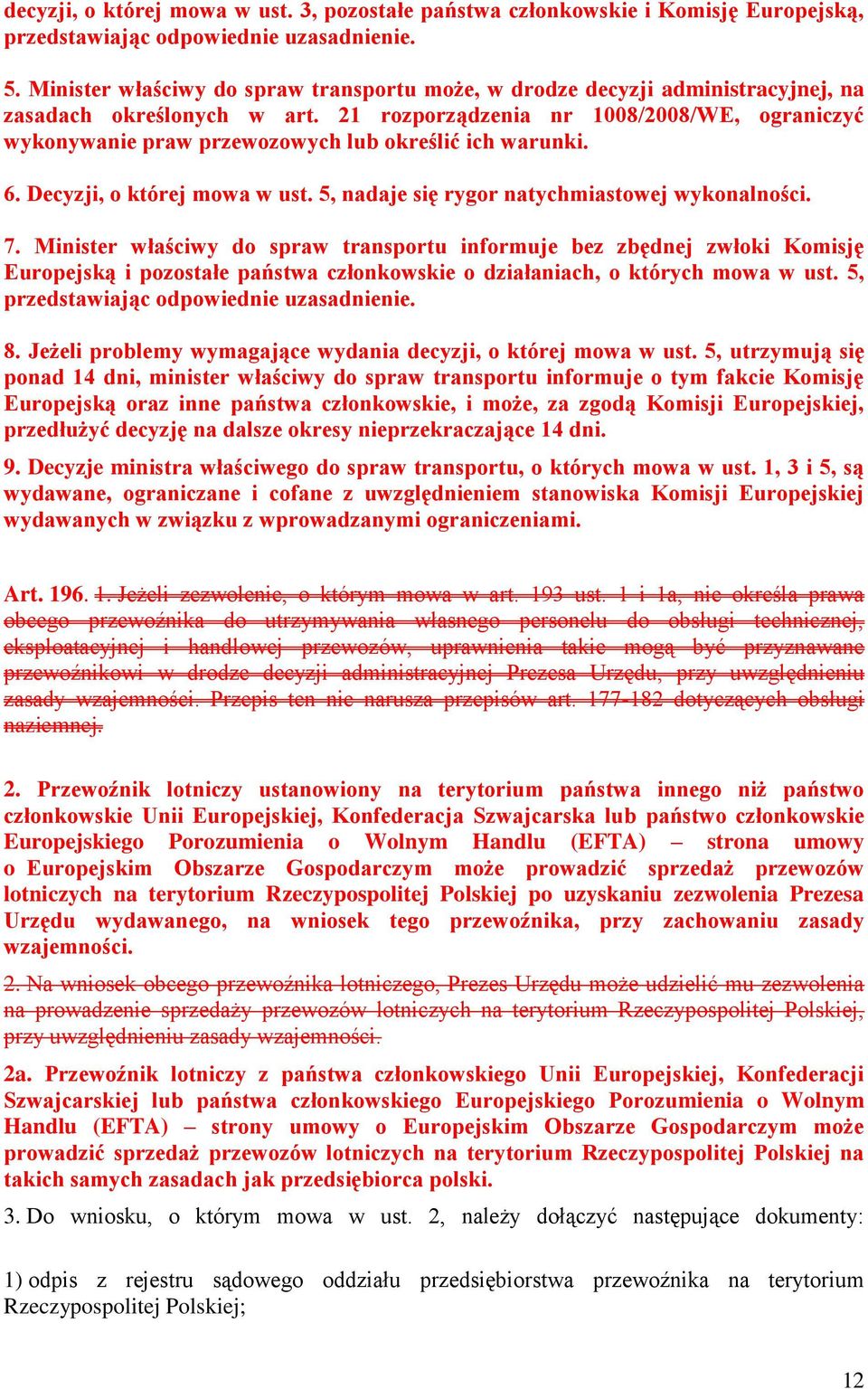 decyzji, o której mowa w ust. 3, pozostałe państwa członkowskie i Komisję Europejską, przedstawiając odpowiednie uzasadnienie.

5. Minister właściwy do spraw transportu może, w drodze decyzji administracyjnej, na zasadach określonych w art. 21 rozporządzenia nr 1008/2008/WE, ograniczyć wykonywanie praw przewozowych lub określić ich warunki.

6. Decyzji, o której mowa w ust. 5, nadaje się rygor natychmiastowej wykonalności.

7. Minister właściwy do spraw transportu informuje bez zbędnej zwłoki Komisję Europejską i pozostałe państwa członkowskie o działaniach, o których mowa w ust. 5, przedstawiając odpowiednie uzasadnienie.

8. Jeżeli problemy wymagające wydania decyzji, o której mowa w ust. 5, utrzymują się ponad 14 dni, minister właściwy do spraw transportu informuje o tym fakcie Komisję Europejską oraz inne państwa członkowskie, i może, za zgodą Komisji Europejskiej, przedłużyć decyzję na dalsze okresy nieprzekraczające 14 dni.

9. Decyzje ministra właściwego do spraw transportu, o których mowa w ust. 1, 3 i 5, są wydawane, ograniczane i cofane z uwzględnieniem stanowiska Komisji Europejskiej wydawanych w związku z wprowadzanymi ograniczeniami.

Art. 196. 1. Jeżeli zezwolenie, o którym mowa w art. 193 ust. 1 i 1a, nie określa prawa obcego przewoźnika do utrzymywania własnego personelu do obsługi technicznej, eksploatacyjnej i handlowej przewozów, uprawnienia takie mogą być przyznawane przewoźnikowi w drodze decyzji administracyjnej Prezesa Urzędu, przy uwzględnieniu zasady wzajemności. Przepis ten nie narusza przepisów art. 177-182 dotyczących obsługi naziemnej.

2. Przewoźnik lotniczy ustanowiony na terytorium państwa innego niż państwo członkowskie Unii Europejskiej, Konfederacja Szwajcarska lub państwo członkowskie Europejskiego Porozumienia o Wolnym Handlu (EFTA) – strona umowy o Europejskim Obszarze Gospodarczym może prowadzić sprzedaż przewozów lotniczych na terytorium Rzeczypospolitej Polskiej po uzyskaniu zezwolenia Prezesa Urzędu wydawanego, na wniosek tego przewoźnika, przy zachowaniu zasady wzajemności.

2. Na wniosek obcego przewoźnika lotniczego, Prezes Urzędu może udzielić mu zezwolenia na prowadzenie sprzedaży przewozów lotniczych na terytorium Rzeczypospolitej Polskiej, przy uwzględnieniu zasady wzajemności.

2a. Przewoźnik lotniczy z państwa członkowskiego Unii Europejskiej, Konfederacji Szwajcarskiej lub państwa członkowskiego Europejskiego Porozumienia o Wolnym Handlu (EFTA) – strony umowy o Europejskim Obszarze Gospodarczym może prowadzić sprzedaż przewozów lotniczych na terytorium Rzeczypospolitej Polskiej na takich samych zasadach jak przedsiębiorca polski.

3. Do wniosku, o którym mowa w ust. 2, należy dołączyć następujące dokumenty:

1) odpis z rejestru sądowego oddziału przedsiębiorstwa przewoźnika na terytorium Rzeczypospolitej Polskiej;

12